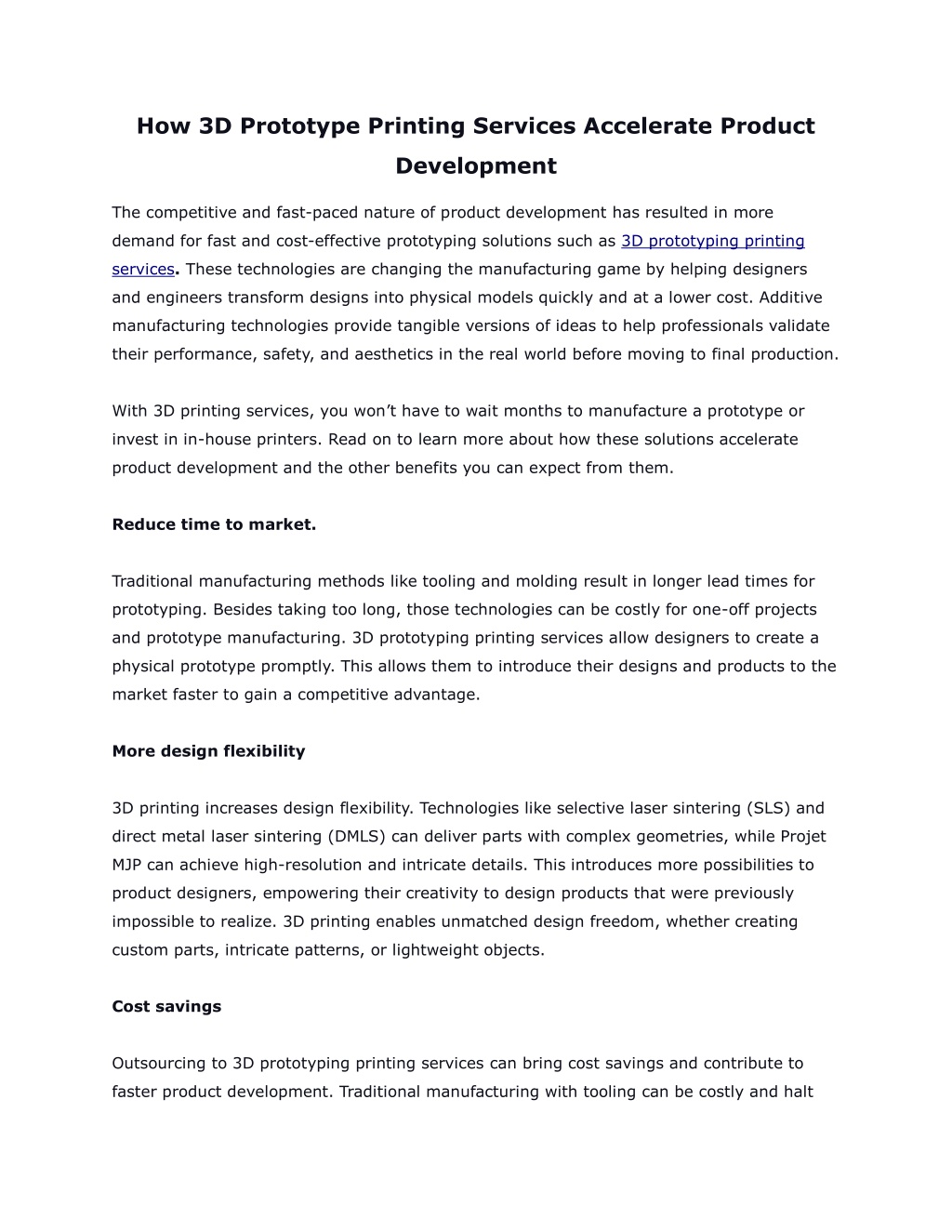 How 3D Prototype Printing Services Accelerate Product Development

The competitive and fast-paced nature of product development has resulted in more demand for fast and cost-effective prototyping solutions such as 3D prototyping printing services. These technologies are changing the manufacturing game by helping designers and engineers transform designs into physical models quickly and at a lower cost. Additive manufacturing technologies provide tangible versions of ideas to help professionals validate their performance, safety, and aesthetics in the real world before moving to final production.

With 3D printing services, you won't have to wait months to manufacture a prototype or invest in in-house printers. Read on to learn more about how these solutions accelerate product development and the other benefits you can expect from them.

Reduce time to market.

Traditional manufacturing methods like tooling and molding result in longer lead times for prototyping. Besides taking too long, those technologies can be costly for one-off projects and prototype manufacturing. 3D prototyping printing services allow designers to create a physical prototype promptly. This allows them to introduce their designs and products to the market faster to gain a competitive advantage.

More design flexibility

3D printing increases design flexibility. Technologies like selective laser sintering (SLS) and direct metal laser sintering (DMLS) can deliver parts with complex geometries, while Projet MJP can achieve high-resolution and intricate details. This introduces more possibilities to product designers, empowering their creativity to design products that were previously impossible to realize. 3D printing enables unmatched design freedom, whether creating custom parts, intricate patterns, or lightweight objects.

Cost savings

Outsourcing to 3D prototyping printing services can bring cost savings and contribute to faster product development. Traditional manufacturing with tooling can be costly and halt